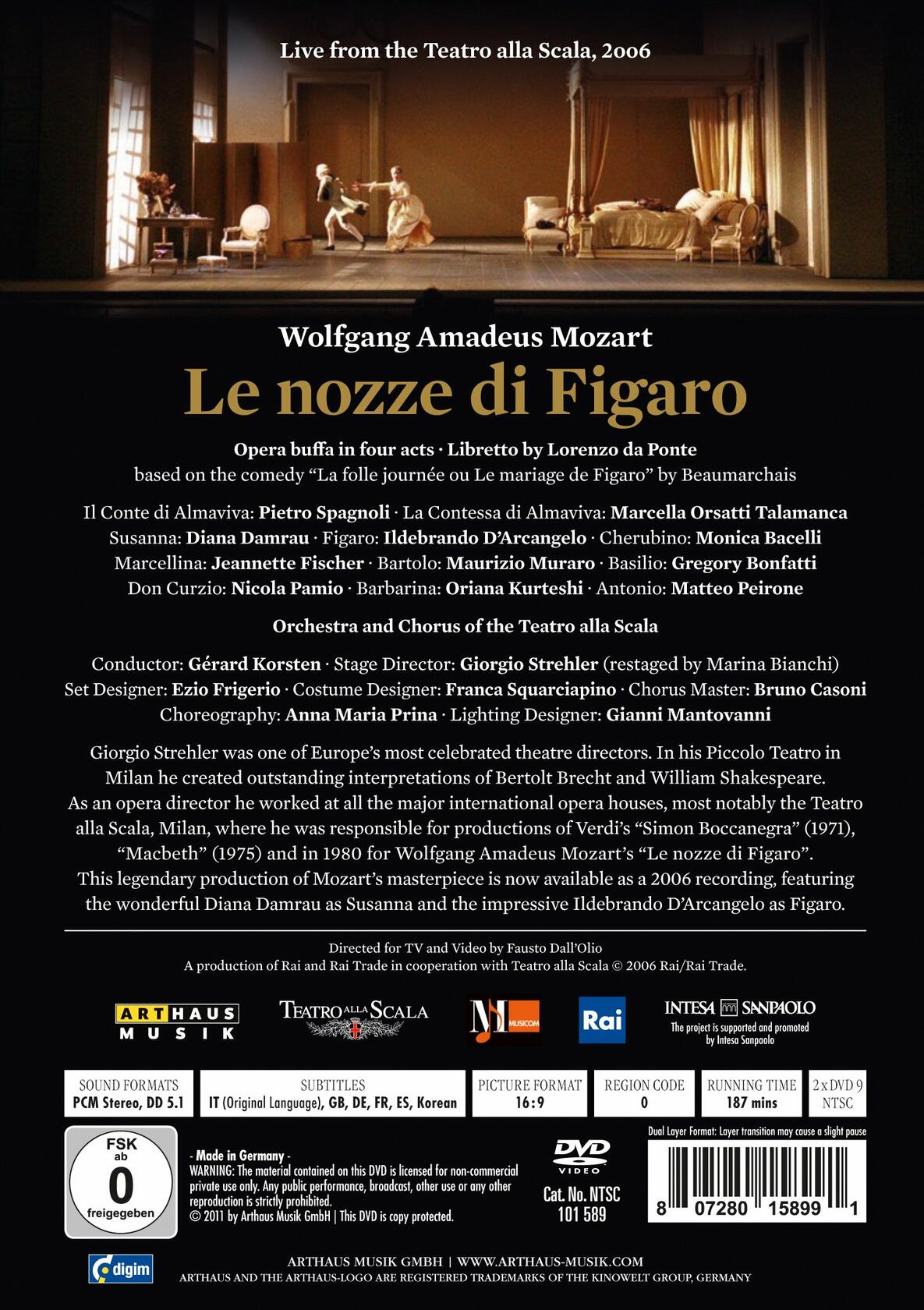 Live from the Teatro alla Scala, 2006

Wolfgang Amadeus Mozart

Le nozze di Figaro

Opera buffa in four acts · Libretto by Lorenzo da Ponte
based on the comedy "La folle journée ou Le mariage de Figaro" by Beaumarchais

Il Conte di Almaviva: Pietro Spagnoli · La Contessa di Almaviva: Marcella Orsatti Talamanca
Susanna: Diana Damrau · Figaro: Ildebrando D'Arcangelo · Cherubino: Monica Bacelli
Marcellina: Jeannette Fischer · Bartolo: Maurizio Muraro · Basilio: Gregory Bonfatti
Don Curzio: Nicola Pamio · Barbarina: Oriana Kurteshi · Antonio: Matteo Peirone

Orchestra and Chorus of the Teatro alla Scala

Conductor: Gérard Korsten · Stage Director: Giorgio Strehler (restaged by Marina Bianchi)
Set Designer: Ezio Frigerio · Costume Designer: Franca Squarciapino · Chorus Master: Bruno Casoni
Choreography: Anna Maria Prina · Lighting Designer: Gianni Mantovanni

Giorgio Strehler was one of Europe's most celebrated theatre directors. In his Piccolo Teatro in Milan he created outstanding interpretations of Bertolt Brecht and William Shakespeare. As an opera director he worked at all the major international opera houses, most notably the Teatro alla Scala, Milan, where he was responsible for productions of Verdi's "Simon Boccanegra" (1971), "Macbeth" (1975) and in 1980 for Wolfgang Amadeus Mozart's "Le nozze di Figaro". This legendary production of Mozart's masterpiece is now available as a 2006 recording, featuring the wonderful Diana Damrau as Susanna and the impressive Ildebrando D'Arcangelo as Figaro.

Directed for TV and Video by Fausto Dall'Olio
A production of Rai and Rai Trade in cooperation with Teatro alla Scala © 2006 Rai/Rai Trade.

ARTHAUS MUSIK
TEATRO ALLA SCALA
MUSICOM
Rai
INTESA SANPAOLO
The project is supported and promoted by Intesa Sanpaolo

SOUND FORMATS
PCM Stereo, DD 5.1

SUBTITLES
IT (Original Language), GB, DE, FR, ES, Korean

PICTURE FORMAT
16:9

REGION CODE
0

RUNNING TIME
187 mins

2 x DVD 9
NTSC

Dual Layer Format: Layer transition may cause a slight pause

FSK ab 0 freigegeben

- Made in Germany -
WARNING: The material contained on this DVD is licensed for non-commercial private use only. Any public performance, broadcast, other use or any other reproduction is strictly prohibited.
© 2011 by Arthaus Musik GmbH | This DVD is copy protected.

DVD VIDEO
Cat. No. NTSC
101 589

8 07280 15899 1

digim

ARTHAUS MUSIK GMBH | WWW.ARTHAUS-MUSIK.COM
ARTHAUS AND THE ARTHAUS-LOGO ARE REGISTERED TRADEMARKS OF THE KINOWELT GROUP, GERMANY